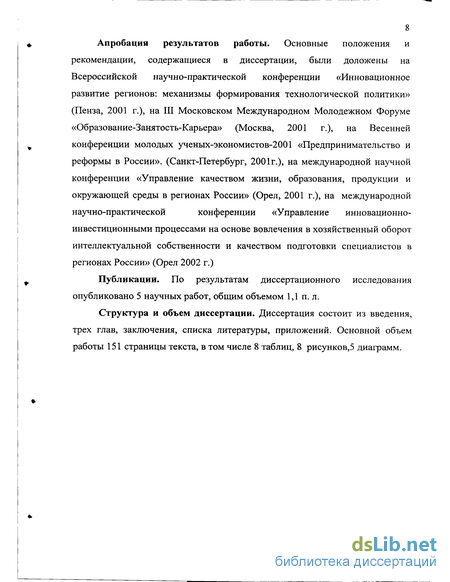 8

Апробация результатов работы. Основные положения и рекомендации, содержащиеся в диссертации, были доложены на Всероссийской научно-практической конференции «Инновационное развитие регионов: механизмы формирования технологической политики» (Пенза, 2001 г.), на III Московском Международном Молодежном Форуме «Образование-Занятость-Карьера» (Москва, 2001 г.), на Весенней конференции молодых ученых-экономистов-2001 «Предпринимательство и реформы в России». (Санкт-Петербург, 2001г.), на международной научной конференции «Управление качеством жизни, образования, продукции и окружающей среды в регионах России» (Орел, 2001 г.), на международной научно-практической конференции «Управление инновационно-инвестиционными процессами на основе вовлечения в хозяйственный оборот интеллектуальной собственности и качеством подготовки специалистов в регионах России» (Орел 2002 г.)

Публикации. По результатам диссертационного исследования опубликовано 5 научных работ, общим объемом 1,1 п. л.

Структура и объем диссертации. Диссертация состоит из введения, трех глав, заключения, списка литературы, приложений. Основной объем работы 151 страницы текста, в том числе 8 таблиц, 8 рисунков,5 диаграмм.

dsLib.net
библиотека диссертаций